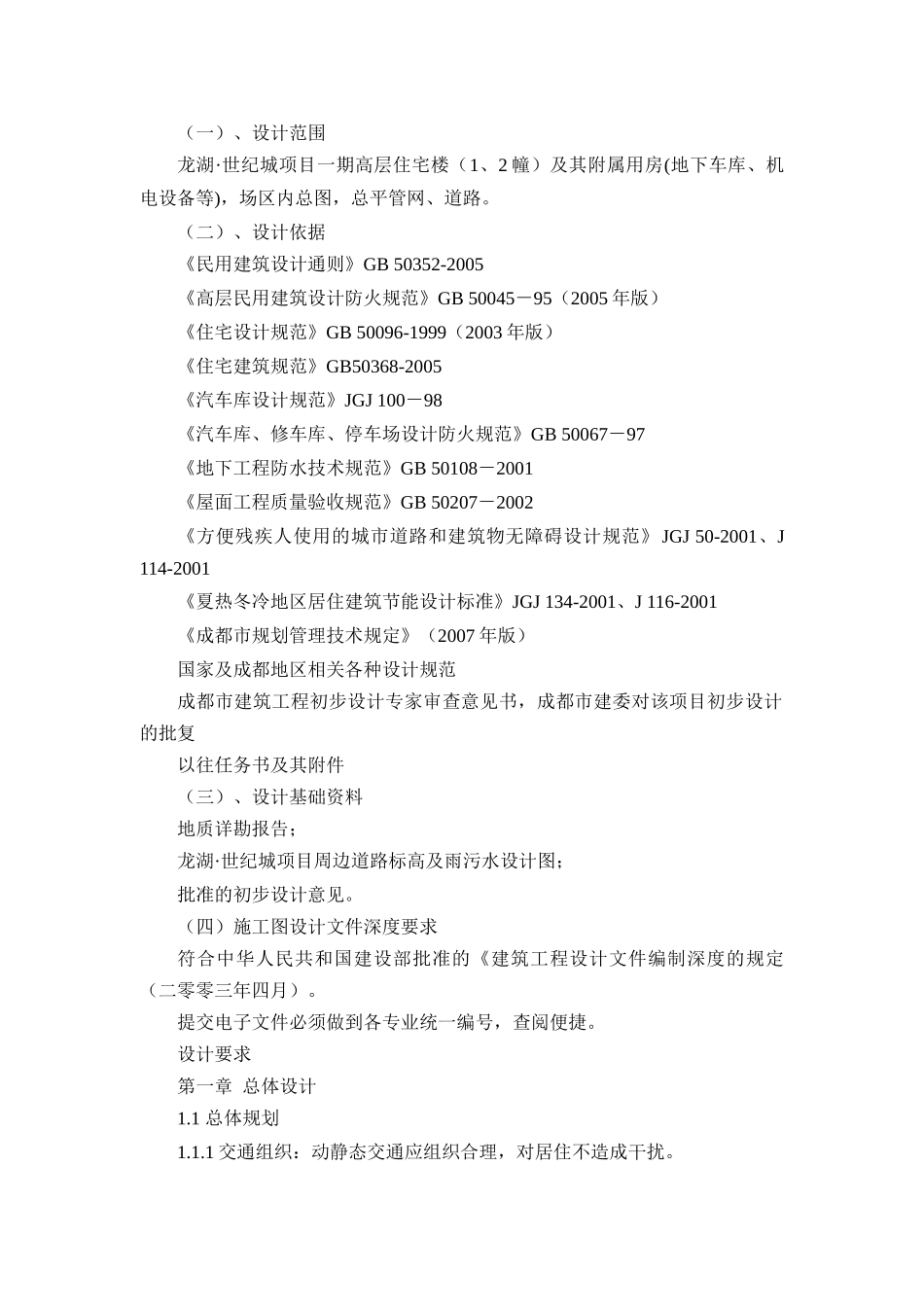 （一）、设计范围

龙湖·世纪城项目一期高层住宅楼（1、2 幢）及其附属用房(地下车库、机电设备等)，场区内总图，总平管网、道路。

（二）、设计依据

《民用建筑设计通则》GB 50352-2005

《高层民用建筑设计防火规范》GB 50045－95（2005 年版）

《住宅设计规范》GB 50096-1999（2003 年版）

《住宅建筑规范》GB50368-2005

《汽车库设计规范》JGJ 100－98

《汽车库、修车库、停车场设计防火规范》GB 50067－97

《地下工程防水技术规范》GB 50108－2001

《屋面工程质量验收规范》GB 50207－2002

《方便残疾人使用的城市道路和建筑物无障碍设计规范》 JGJ 50-2001、J 114-2001

《夏热冬冷地区居住建筑节能设计标准》JGJ 134-2001、J 116-2001

《成都市规划管理技术规定》（2007 年版）

国家及成都地区相关各种设计规范

成都市建筑工程初步设计专家审查意见书，成都市建委对该项目初步设计的批复

以往任务书及其附件

（三）、设计基础资料

地质详勘报告；

龙湖·世纪城项目周边道路标高及雨污水设计图；

批准的初步设计意见。

（四）施工图设计文件深度要求

符合中华人民共和国建设部批准的《建筑工程设计文件编制深度的规定（二零零三年四月）。

提交电子文件必须做到各专业统一编号，查阅便捷。

设计要求

第一章 总体设计

1.1 总体规划

1.1.1 交通组织：动静态交通应组织合理，对居住不造成干扰。